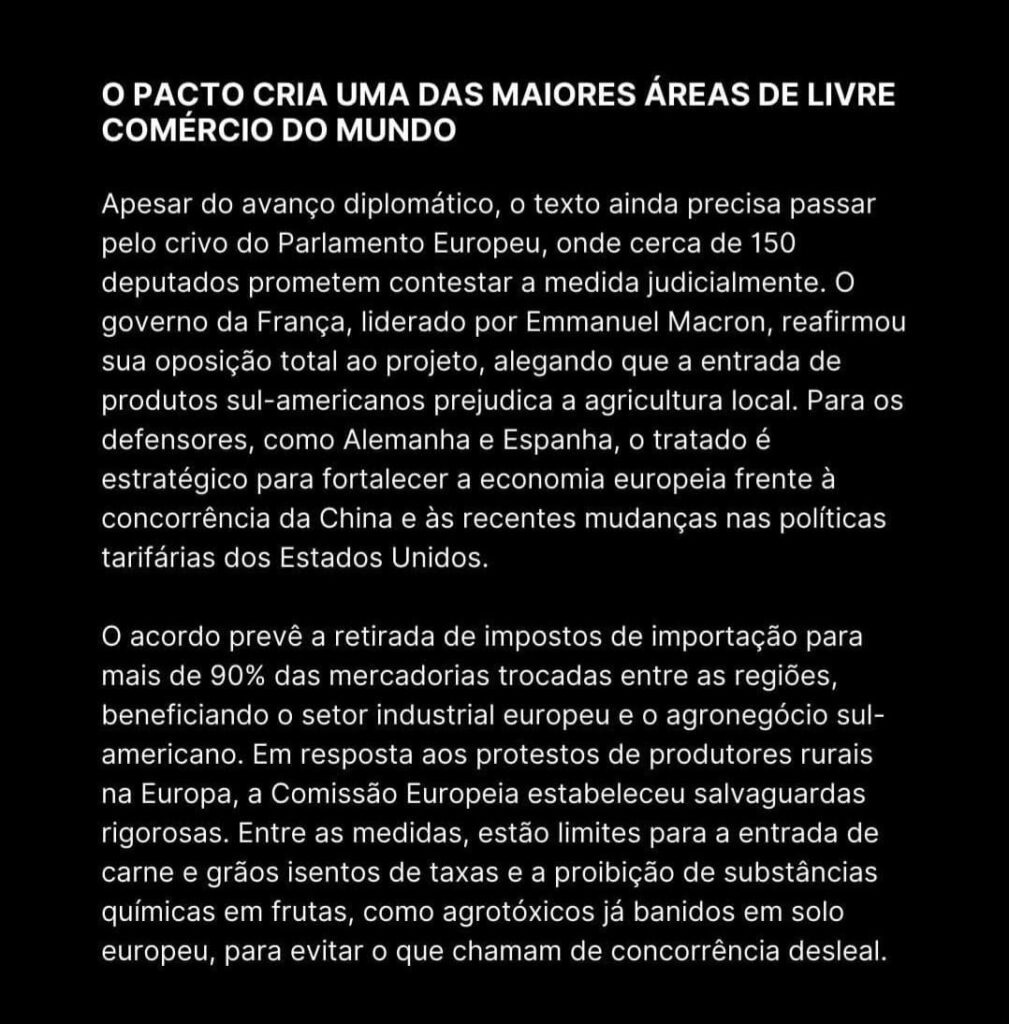 O PACTO CRIA UMA DAS MAIORES ÁREAS DE LIVRE COMÉRCIO DO MUNDO

Apesar do avanço diplomático, o texto ainda precisa passar pelo crivo do Parlamento Europeu, onde cerca de 150 deputados prometem contestar a medida judicialmente. O governo da França, liderado por Emmanuel Macron, reafirmou sua oposição total ao projeto, alegando que a entrada de produtos sul-americanos prejudica a agricultura local. Para os defensores, como Alemanha e Espanha, o tratado é estratégico para fortalecer a economia europeia frente à concorrência da China e às recentes mudanças nas políticas tarifárias dos Estados Unidos.

O acordo prevê a retirada de impostos de importação para mais de 90% das mercadorias trocadas entre as regiões, beneficiando o setor industrial europeu e o agronegócio sul-americano. Em resposta aos protestos de produtores rurais na Europa, a Comissão Europeia estabeleceu salvaguardas rigorosas. Entre as medidas, estão limites para a entrada de carne e grãos isentos de taxas e a proibição de substâncias químicas em frutas, como agrotóxicos já banidos em solo europeu, para evitar o que chamam de concorrência desleal.